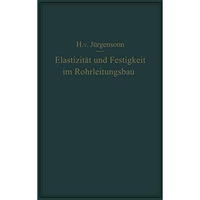 H. v. Jürgensonn

Elastizität und Festigkeit im Rohrleitungsbau